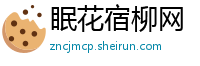 眠花宿柳网

zncjmcp.sheirun.com